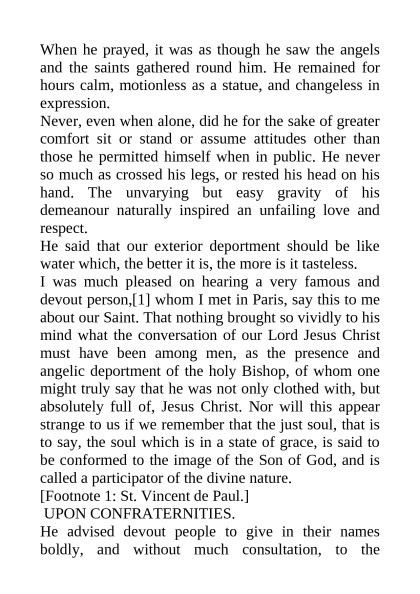 When he prayed, it was as though he saw the angels and the saints gathered round him. He remained for hours calm, motionless as a statue, and changeless in expression.
Never, even when alone, did he for the sake of greater comfort sit or stand or assume attitudes other than those he permitted himself when in public. He never so much as crossed his legs, or rested his head on his hand. The unvarying but easy gravity of his demeanour naturally inspired an unfailing love and respect.
He said that our exterior deportment should be like water which, the better it is, the more is it tasteless.
I was much pleased on hearing a very famous and devout person,[1] whom I met in Paris, say this to me about our Saint. That nothing brought so vividly to his mind what the conversation of our Lord Jesus Christ must have been among men, as the presence and angelic deportment of the holy Bishop, of whom one might truly say that he was not only clothed with, but absolutely full of, Jesus Christ. Nor will this appear strange to us if we remember that the just soul, that is to say, the soul which is in a state of grace, is said to be conformed to the image of the Son of God, and is called a participator of the divine nature.
[Footnote 1: St. Vincent de Paul.]
UPON CONFRATERNITIES.
He advised devout people to give in their names boldly, and without much consultation, to the